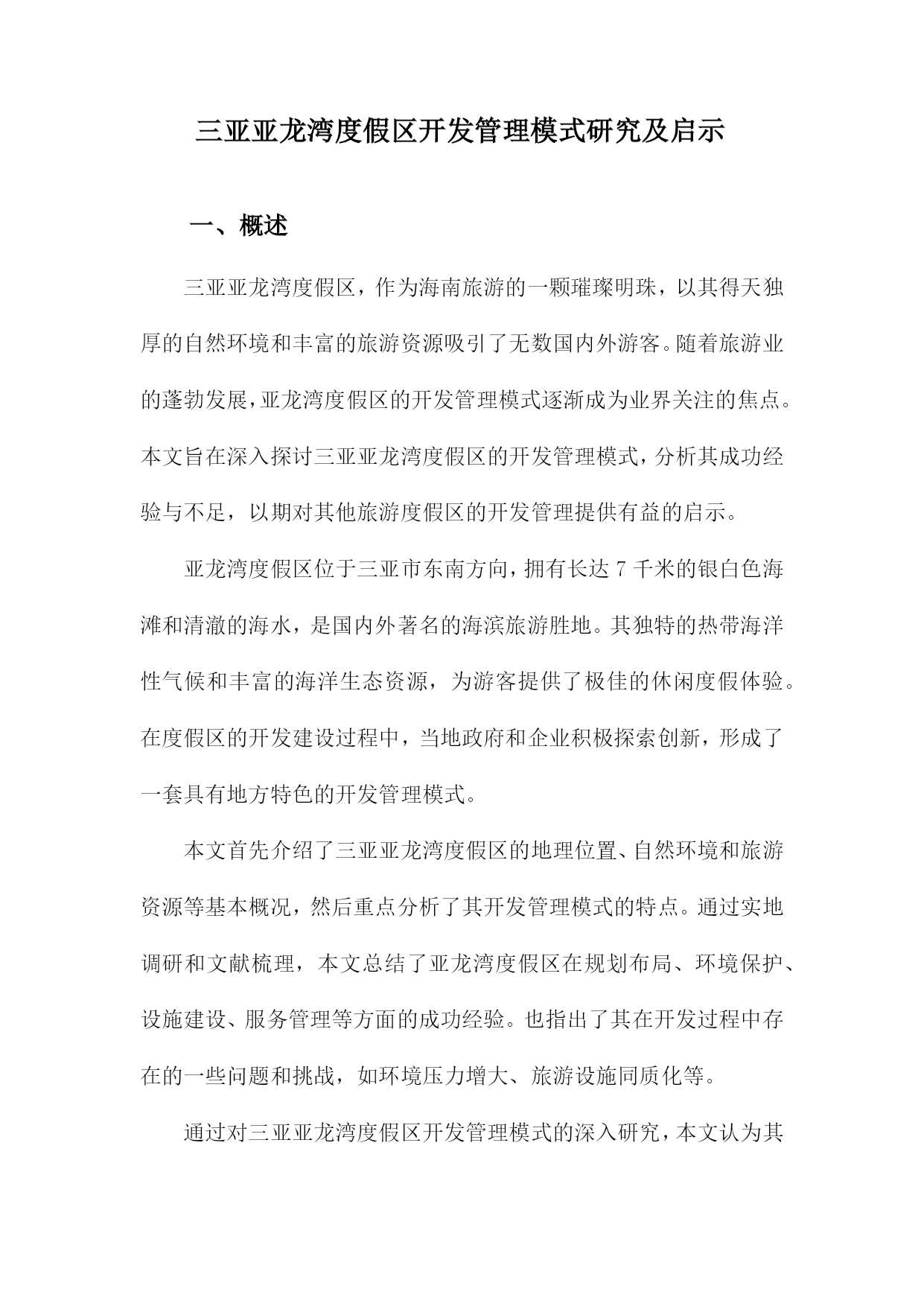 三亚亚龙湾度假区开发管理模式研究及启示

一、概述

三亚亚龙湾度假区，作为海南旅游的一颗璀璨明珠，以其得天独厚的自然环境和丰富的旅游资源吸引了无数国内外游客。随着旅游业的蓬勃发展，亚龙湾度假区的开发管理模式逐渐成为业界关注的焦点。本文旨在深入探讨三亚亚龙湾度假区的开发管理模式，分析其成功经验与不足，以期对其他旅游度假区的开发管理提供有益的启示。

亚龙湾度假区位于三亚市东南方向，拥有长达 7 千米的银白色海滩和清澈的海水，是国内外著名的海滨旅游胜地。其独特的热带海洋性气候和丰富的海洋生态资源，为游客提供了极佳的休闲度假体验。在度假区的开发建设过程中，当地政府和企业积极探索创新，形成了一套具有地方特色的开发管理模式。

本文首先介绍了三亚亚龙湾度假区的地理位置、自然环境和旅游资源等基本概况，然后重点分析了其开发管理模式的特点。通过实地调研和文献梳理，本文总结了亚龙湾度假区在规划布局、环境保护、设施建设、服务管理等方面的成功经验。也指出了其在开发过程中存在的一些问题和挑战，如环境压力增大、旅游设施同质化等。

通过对三亚亚龙湾度假区开发管理模式的深入研究，本文认为其